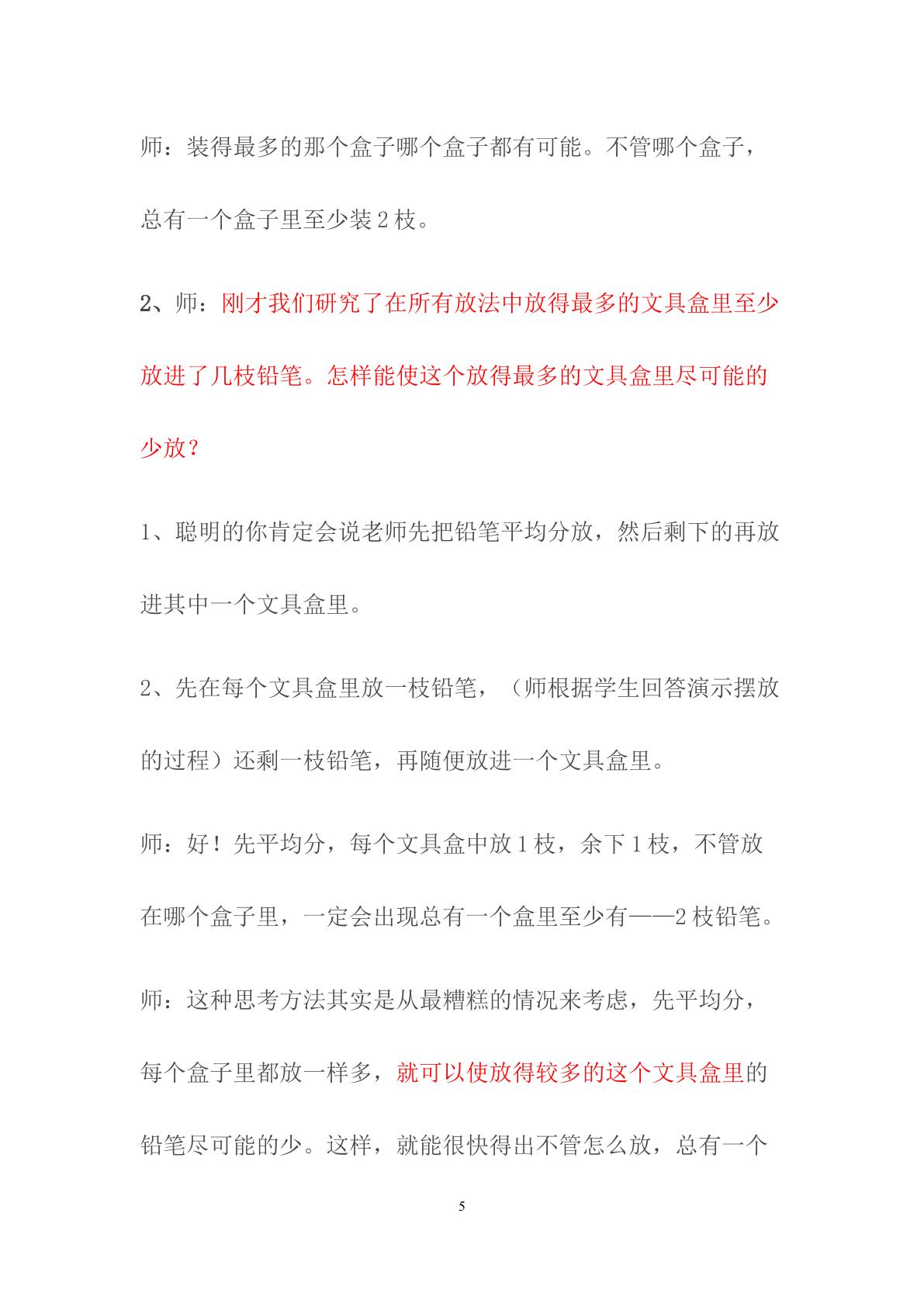 师：装得最多的那个盒子哪个盒子都有可能。不管哪个盒子，总有一个盒子里至少装2枝。

2、师：刚才我们研究了在所有放法中放得最多的文具盒里至少放进了几枝铅笔。怎样能使这个放得最多的文具盒里尽可能的少放？

1、聪明的你肯定会说老师先把铅笔平均分放，然后剩下的再放进其中一个文具盒里。

2、先在每个文具盒里放一枝铅笔，（师根据学生回答演示摆放的过程）还剩一枝铅笔，再随便放进一个文具盒里。

师：好！先平均分，每个文具盒中放1枝，余下1枝，不管放在哪个盒子里，一定会出现总有一个盒里至少有——2枝铅笔。

师：这种思考方法其实是从最糟糕的情况来考虑，先平均分，每个盒子里都放一样多，就可以使放得较多的这个文具盒里的铅笔尽可能的少。这样，就能很快得出不管怎么放，总有一个

5